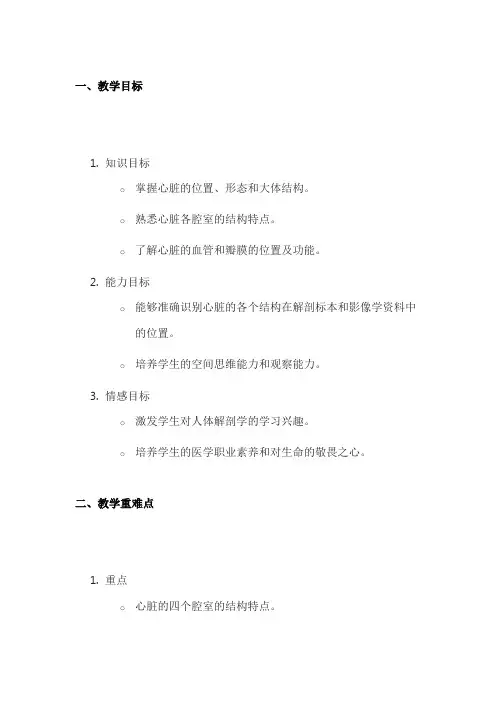 一、教学目标

1. 知识目标
   ○ 掌握心脏的位置、形态和大体结构。
   ○ 熟悉心脏各腔室的结构特点。
   ○ 了解心脏的血管和瓣膜的位置及功能。
2. 能力目标
   ○ 能够准确识别心脏的各个结构在解剖标本和影像学资料中的位置。
   ○ 培养学生的空间思维能力和观察能力。
3. 情感目标
   ○ 激发学生对人体解剖学的学习兴趣。
   ○ 培养学生的医学职业素养和对生命的敬畏之心。

二、教学重难点

1. 重点
   ○ 心脏的四个腔室的结构特点。